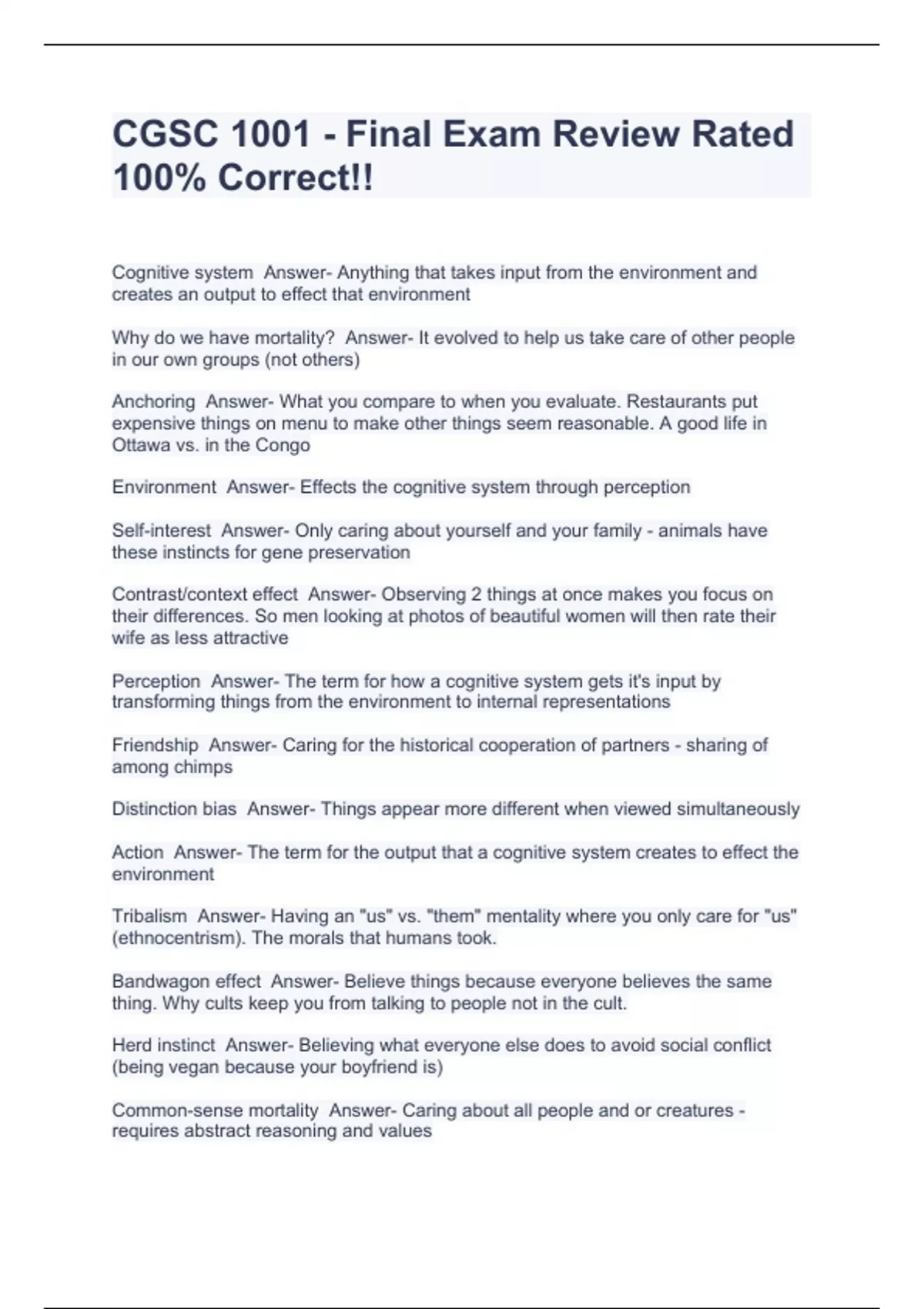 CGSC 1001 - Final Exam Review Rated 100% Correct!!

Cognitive system  Answer- Anything that takes input from the environment and creates an output to effect that environment

Why do we have mortality?  Answer- It evolved to help us take care of other people in our own groups (not others)

Anchoring  Answer- What you compare to when you evaluate. Restaurants put expensive things on menu to make other things seem reasonable. A good life in Ottawa vs. in the Congo

Environment  Answer- Effects the cognitive system through perception

Self-interest  Answer- Only caring about yourself and your family - animals have these instincts for gene preservation

Contrast/context effect  Answer- Observing 2 things at once makes you focus on their differences. So men looking at photos of beautiful women will then rate their wife as less attractive

Perception  Answer- The term for how a cognitive system gets it's input by transforming things from the environment to internal representations

Friendship  Answer- Caring for the historical cooperation of partners - sharing of among chimps

Distinction bias  Answer- Things appear more different when viewed simultaneously

Action  Answer- The term for the output that a cognitive system creates to effect the environment

Tribalism  Answer- Having an "us" vs. "them" mentality where you only care for "us" (ethnocentrism). The morals that humans took.

Bandwagon effect  Answer- Believe things because everyone believes the same thing. Why cults keep you from talking to people not in the cult.

Herd instinct  Answer- Believing what everyone else does to avoid social conflict (being vegan because your boyfriend is)

Common-sense mortality  Answer- Caring about all people and or creatures - requires abstract reasoning and values